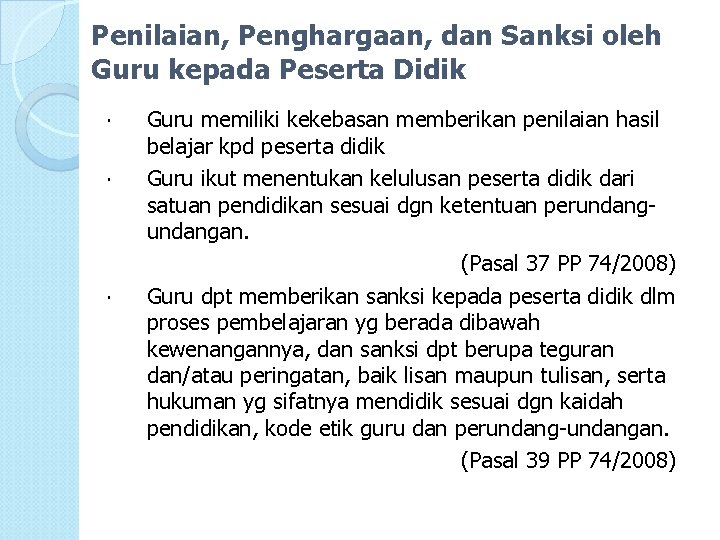 Penilaian, Penghargaan, dan Sanksi oleh Guru kepada Peserta Didik

· Guru memiliki kekebasan memberikan penilaian hasil belajar kpd peserta didik

· Guru ikut menentukan kelulusan peserta didik dari satuan pendidikan sesuai dgn ketentuan perundang-undangan.

(Pasal 37 PP 74/2008)

· Guru dpt memberikan sanksi kepada peserta didik dlm proses pembelajaran yg berada dibawah kewenangannya, dan sanksi dpt berupa teguran dan/atau peringatan, baik lisan maupun tulisan, serta hukuman yg sifatnya mendidik sesuai dgn kaidah pendidikan, kode etik guru dan perundang-undangan.

(Pasal 39 PP 74/2008)